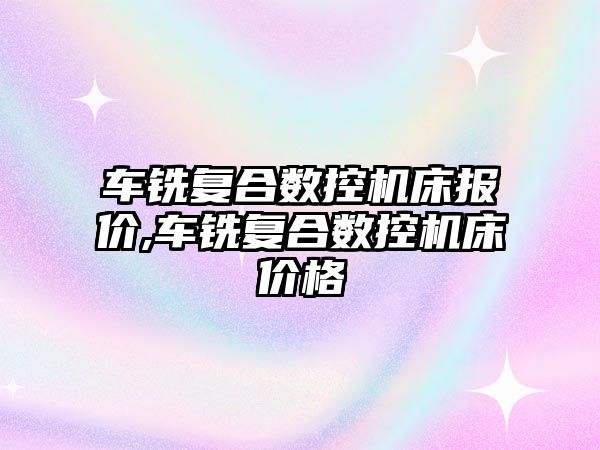 车铣复合数控机床报价,车铣复合数控机床价格